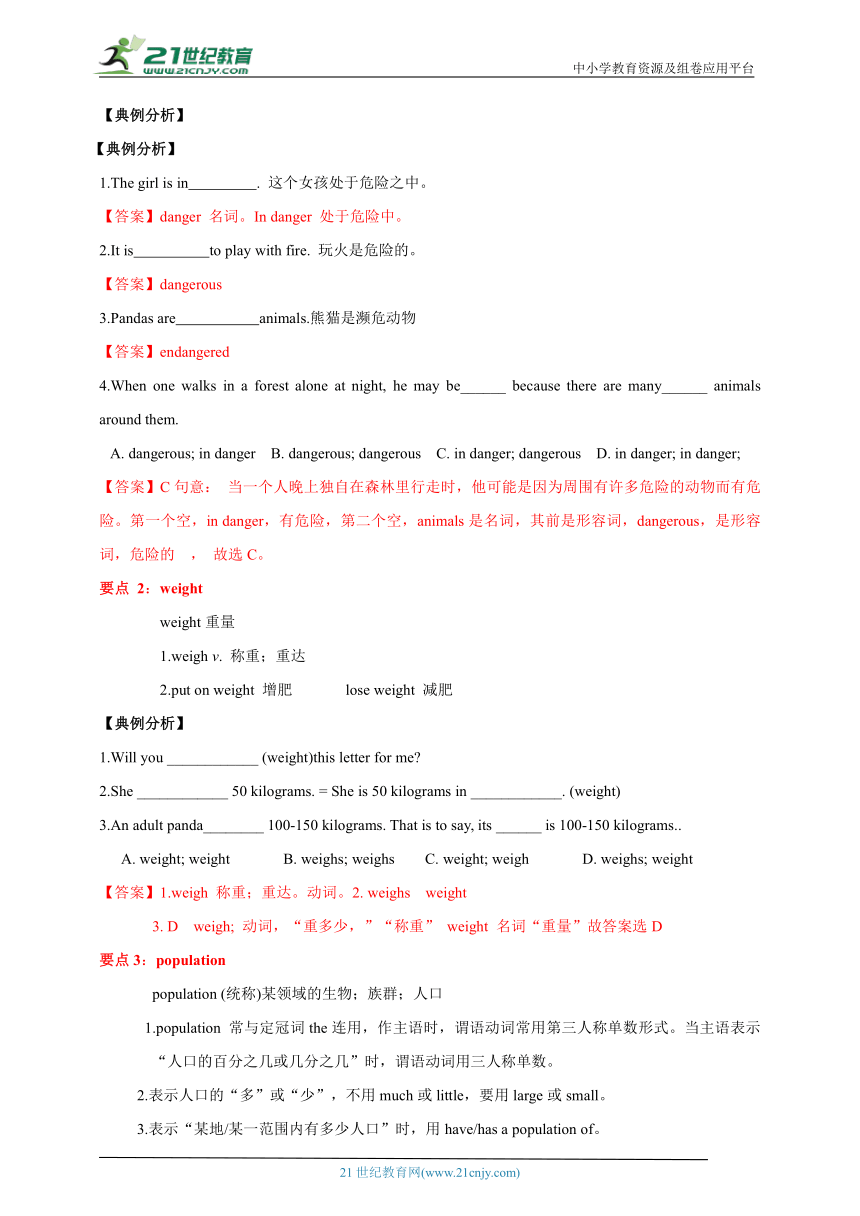 21世纪教育
www.21cnjy.com
中小学教育资源及组卷应用平台

【典例分析】

【典例分析】

1.The girl is in_________. 这个女孩处于危险之中。

【答案】danger 名词。In danger 处于危险中。

2.It is__________to play with fire. 玩火是危险的。

【答案】dangerous

3.Pandas are___________animals.熊猫是濒危动物

【答案】endangered

4.When one walks in a forest alone at night, he may be______ because there are many______ animals around them.

A. dangerous; in danger B. dangerous; dangerous C. in danger; dangerous D. in danger; in danger;

【答案】C 句意： 当一个人晚上独自在森林里行走时，他可能是因为周围有许多危险的动物而有危险。第一个空，in danger，有危险，第二个空，animals 是名词，其前是形容词，dangerous，是形容词，危险的 ， 故选 C。

要点 2：weight

weight 重量

1.weigh v. 称重；重达

2.put on weight 增肥 lose weight 减肥

【典例分析】

1.Will you ____________ (weight)this letter for me?

2.She ____________ 50 kilograms. = She is 50 kilograms in ____________. (weight)

3.An adult panda________ 100-150 kilograms. That is to say, its ______ is 100-150 kilograms..

A. weight; weight B. weighs; weighs C. weight; weigh D. weighs; weight

【答案】1.weigh 称重；重达。动词。2. weighs weight

3. D weigh; 动词，“重多少，”“称重” weight 名词“重量”故答案选 D

要点 3：population

population (统称)某领域的生物；族群；人口

1.population 常与定冠词 the 连用，作主语时，谓语动词常用第三人称单数形式。当主语表示“人口的百分之几或几分之几”时，谓语动词用三人称单数。

2.表示人口的“多”或“少”，不用 much 或 little，要用 large 或 small。

3.表示“某地/某一范围内有多少人口”时，用 have/has a population of。

21 世纪教育网(www.21cnjy.com)